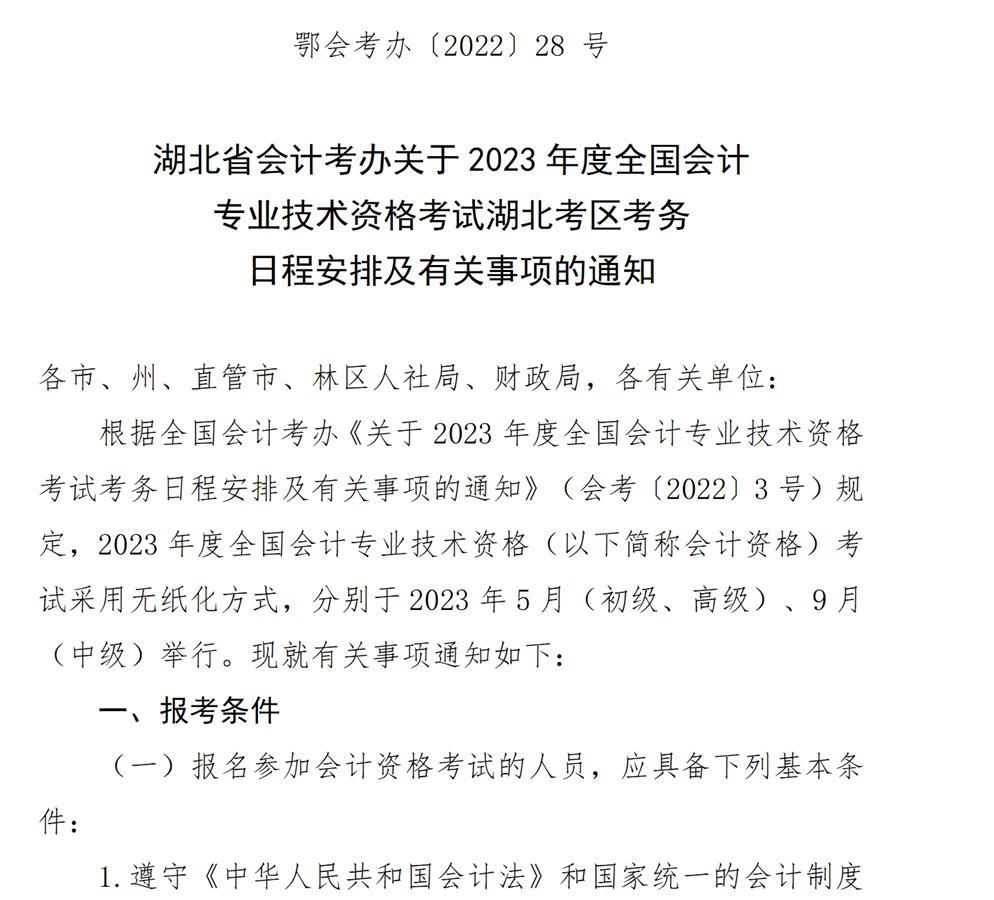 鄂会考办〔2022〕28 号

湖北省会计考办关于 2023 年度全国会计专业技术资格考试湖北考区考务日程安排及有关事项的通知

各市、州、直管市、林区人社局、财政局，各有关单位：

根据全国会计考办《关于 2023 年度全国会计专业技术资格考试考务日程安排及有关事项的通知》（会考〔2022〕3 号）规定，2023 年度全国会计专业技术资格（以下简称会计资格）考试采用无纸化方式，分别于 2023 年 5 月（初级、高级）、9 月（中级）举行。现就有关事项通知如下：

一、报考条件

（一）报名参加会计资格考试的人员，应具备下列基本条件：

1. 遵守《中华人民共和国会计法》和国家统一的会计制度